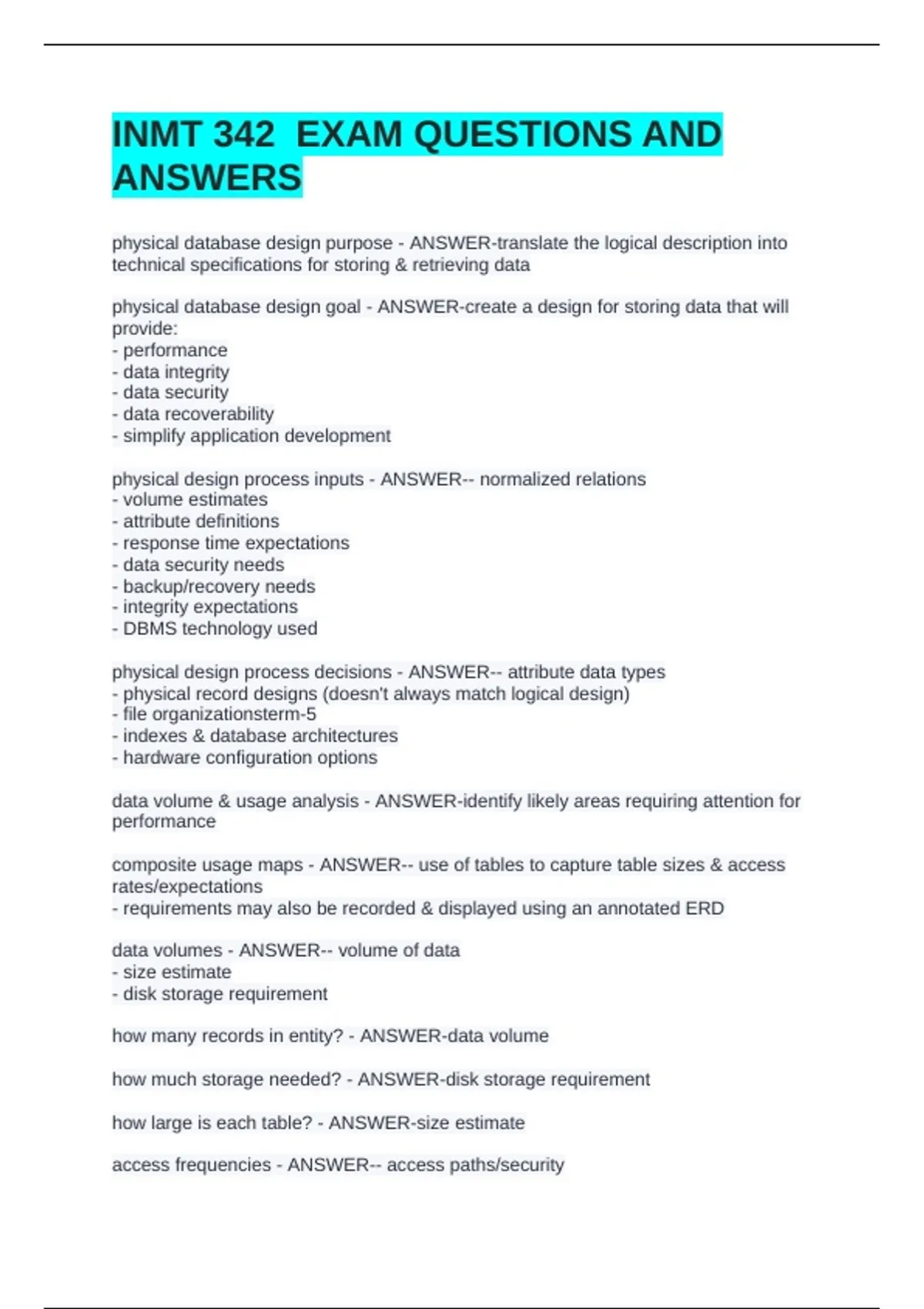 INMT 342  EXAM QUESTIONS AND ANSWERS

physical database design purpose - ANSWER-translate the logical description into technical specifications for storing & retrieving data

physical database design goal - ANSWER-create a design for storing data that will provide:
- performance
- data integrity
- data security
- data recoverability
- simplify application development

physical design process inputs - ANSWER-- normalized relations
- volume estimates
- attribute definitions
- response time expectations
- data security needs
- backup/recovery needs
- integrity expectations
- DBMS technology used

physical design process decisions - ANSWER-- attribute data types
- physical record designs (doesn't always match logical design)
- file organizationsterm-5
- indexes & database architectures
- hardware configuration options

data volume & usage analysis - ANSWER-identify likely areas requiring attention for performance

composite usage maps - ANSWER-- use of tables to capture table sizes & access rates/expectations
- requirements may also be recorded & displayed using an annotated ERD

data volumes - ANSWER-- volume of data
- size estimate
- disk storage requirement

how many records in entity? - ANSWER-data volume

how much storage needed? - ANSWER-disk storage requirement

how large is each table? - ANSWER-size estimate

access frequencies - ANSWER-- access paths/security